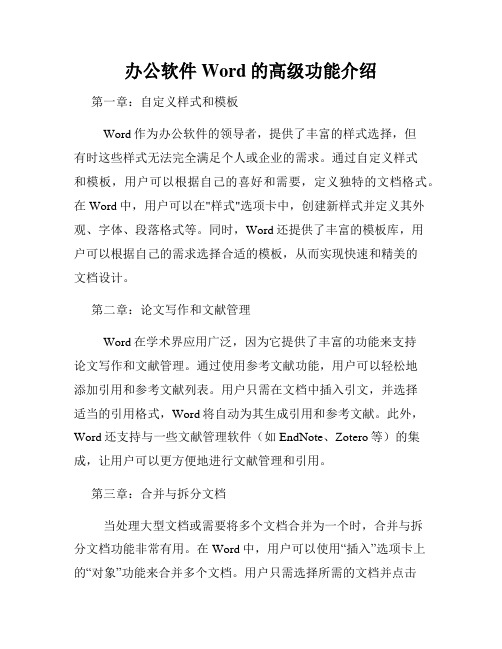 办公软件 Word 的高级功能介绍

第一章：自定义样式和模板

Word 作为办公软件的领导者，提供了丰富的样式选择，但有时这些样式无法完全满足个人或企业的需求。通过自定义样式和模板，用户可以根据自己的喜好和需要，定义独特的文档格式。在 Word 中，用户可以在"样式"选项卡中，创建新样式并定义其外观、字体、段落格式等。同时，Word 还提供了丰富的模板库，用户可以根据自己的需求选择合适的模板，从而实现快速和精美的文档设计。

第二章：论文写作和文献管理

Word 在学术界应用广泛，因为它提供了丰富的功能来支持论文写作和文献管理。通过使用参考文献功能，用户可以轻松地添加引用和参考文献列表。用户只需在文档中插入引文，并选择适当的引用格式，Word 将自动为其生成引用和参考文献。此外，Word 还支持与一些文献管理软件（如 EndNote、Zotero 等）的集成，让用户可以更方便地进行文献管理和引用。

第三章：合并与拆分文档

当处理大型文档或需要将多个文档合并为一个时，合并与拆分文档功能非常有用。在 Word 中，用户可以使用“插入”选项卡上的“对象”功能来合并多个文档。用户只需选择所需的文档并点击